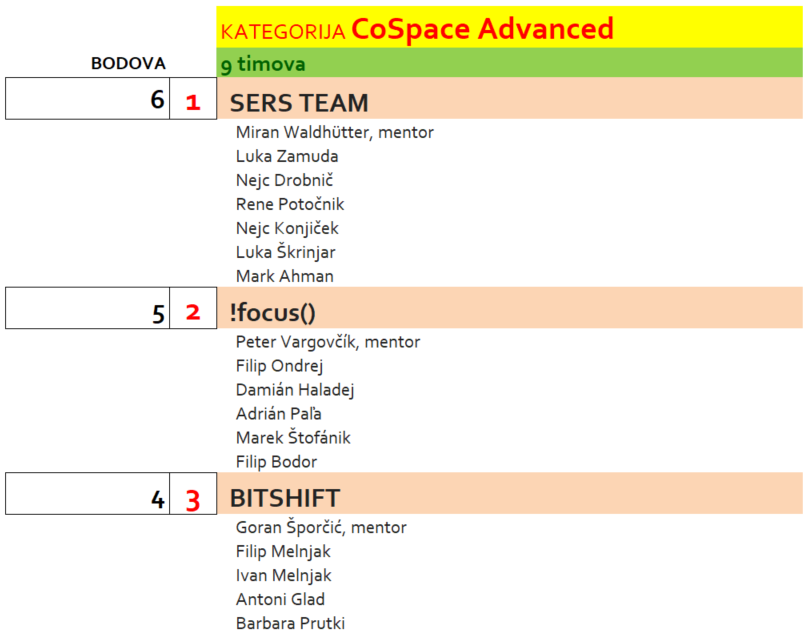 KATEGORIJA CoSpace Advanced

BODOVA

9 timova

6 1 SERS TEAM

Miran Waldhütter, mentor
Luka Zamuda
Nejc Drobnič
Rene Potočnik
Nejc Konjiček
Luka Škrinjar
Mark Ahman

5 2 !focus()

Peter Vargovčík, mentor
Filip Ondrej
Damián Haladej
Adrián Paľa
Marek Štofánik
Filip Bodor

4 3 BITSHIFT

Goran Šporčić, mentor
Filip Melnjak
Ivan Melnjak
Antoni Glad
Barbara Prutki